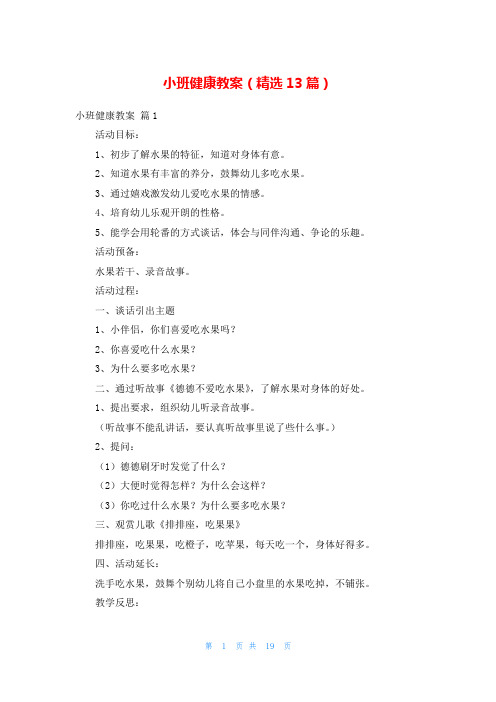 小班健康教案（精选13篇）

小班健康教案 篇1

活动目标：

1、初步了解水果的特征，知道对身体有意。

2、知道水果有丰富的养分，鼓舞幼儿多吃水果。

3、通过嬉戏激发幼儿爱吃水果的情感。

4、培育幼儿乐观开朗的性格。

5、能学会用轮番的方式谈话，体会与同伴沟通、争论的乐趣。

活动预备：

水果若干、录音故事。

活动过程：

一、谈话引出主题

1、小伴侣，你们喜爱吃水果吗？

2、你喜爱吃什么水果？

3、为什么要多吃水果？

二、通过听故事《德德不爱吃水果》，了解水果对身体的好处。

1、提出要求，组织幼儿听录音故事。

（听故事不能乱讲话，要认真听故事里说了些什么事。）

2、提问：

（1）德德刷牙时发觉了什么？

（2）大便时觉得怎样？为什么会这样？

（3）你吃过什么水果？为什么要多吃水果？

三、观赏儿歌《排排座，吃果果》

排排座，吃果果，吃橙子，吃苹果，每天吃一个，身体好得多。

四、活动延长：

洗手吃水果，鼓舞个别幼儿将自己小盘里的水果吃掉，不铺张。

教学反思：

第 1 页 共 19 页